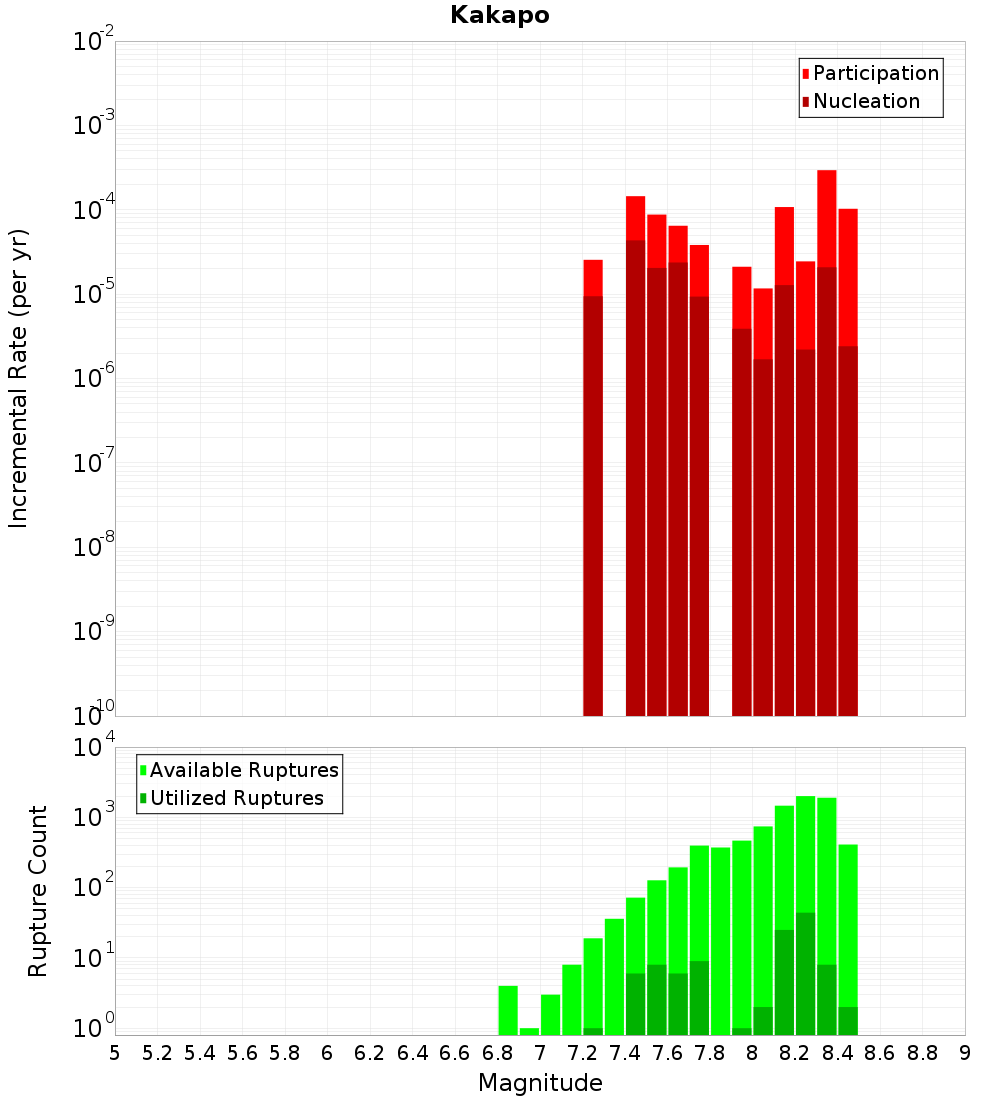 Kakapo

Participation
Nucleation

Incremental Rate (per yr)

$10^{-2}$
$10^{-3}$
$10^{-4}$
$10^{-5}$
$10^{-6}$
$10^{-7}$
$10^{-8}$
$10^{-9}$
$10^{-10}$

Available Ruptures
Utilized Ruptures

Rupture Count

$10^{4}$
$10^{3}$
$10^{2}$
$10^{1}$
$10^{0}$

5 5.2 5.4 5.6 5.8 6 6.2 6.4 6.6 6.8 7 7.2 7.4 7.6 7.8 8 8.2 8.4 8.6 8.8 9

Magnitude